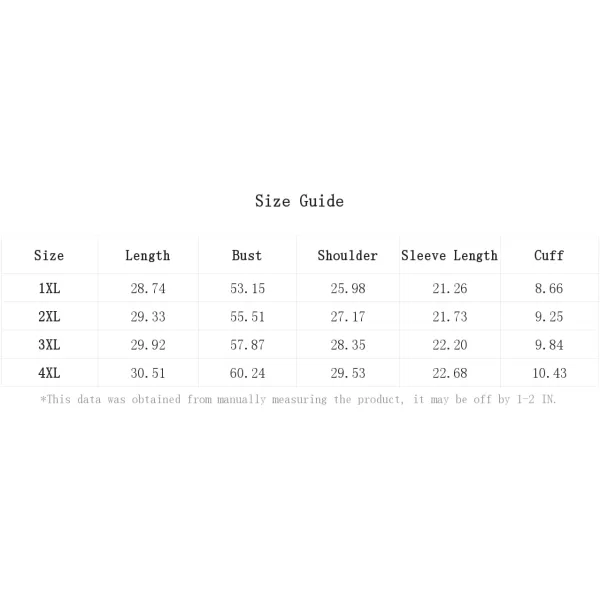 Size Guide

| Size | Length | Bust | Shoulder | Sleeve Length | Cuff |
|---|---|---|---|---|---|
| 1XL | 28.74 | 53.15 | 25.98 | 21.26 | 8.66 |
| 2XL | 29.33 | 55.51 | 27.17 | 21.73 | 9.25 |
| 3XL | 29.92 | 57.87 | 28.35 | 22.20 | 9.84 |
| 4XL | 30.51 | 60.24 | 29.53 | 22.68 | 10.43 |

*This data was obtained from manually measuring the product, it may be off by 1-2 IN.